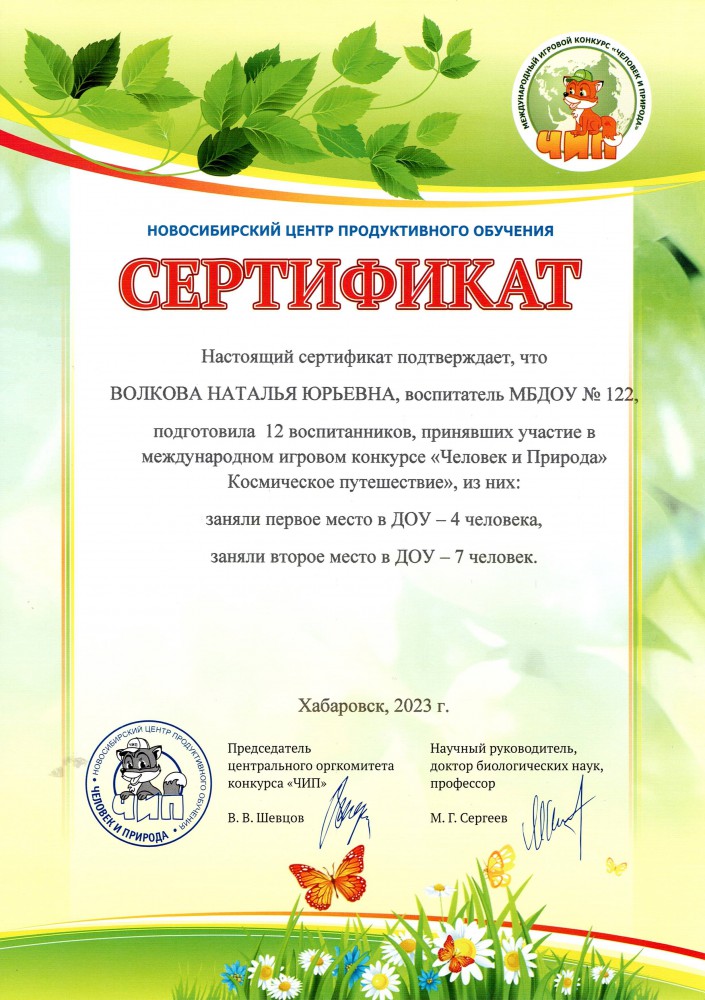 МЕЖДУНАРОДНЫЙ ИГРОВОЙ КОНКУРС «ЧЕЛОВЕК И ПРИРОДА»
ЧИП

НОВОСИБИРСКИЙ ЦЕНТР ПРОДУКТИВНОГО ОБУЧЕНИЯ

СЕРТИФИКАТ

Настоящий сертификат подтверждает, что

ВОЛКОВА НАТАЛЬЯ ЮРЬЕВНА, воспитатель МБДОУ № 122,

подготовила 12 воспитанников, принявших участие в международном игровом конкурсе «Человек и Природа» Космическое путешествие», из них:

заняли первое место в ДОУ – 4 человека,

заняли второе место в ДОУ – 7 человек.

Хабаровск, 2023 г.

НОВОСИБИРСКИЙ ЦЕНТР ПРОДУКТИВНОГО ОБУЧЕНИЯ
ЧИП
ЧЕЛОВЕК И ПРИРОДА

Председатель центрального оргкомитета конкурса «ЧИП»

В. В. Шевцов

Научный руководитель, доктор биологических наук, профессор

М. Г. Сергеев